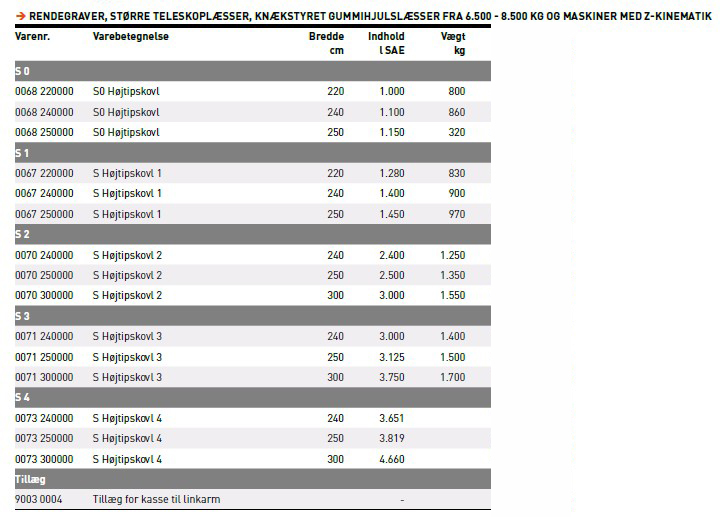 → RENDEGRAVER, STØRRE TELESKOPLÆSSER, KNÆKSTYRET GUMMIHJULSLÆSSER FRA 6.500 - 8.500 KG OG MASKINER MED Z-KINEMATIK

| Varenr. | Varebetegnelse | Bredde cm | Indhold l SAE | Vægt kg |
|---|---|---|---|---|
| S 0 | | | | |
| 0068 220000 | S0 Højtipskovl | 220 | 1.000 | 800 |
| 0068 240000 | S0 Højtipskovl | 240 | 1.100 | 860 |
| 0068 250000 | S0 Højtipskovl | 250 | 1.150 | 320 |
| S 1 | | | | |
| 0067 220000 | S Højtipskovl 1 | 220 | 1.280 | 830 |
| 0067 240000 | S Højtipskovl 1 | 240 | 1.400 | 900 |
| 0067 250000 | S Højtipskovl 1 | 250 | 1.450 | 970 |
| S 2 | | | | |
| 0070 240000 | S Højtipskovl 2 | 240 | 2.400 | 1.250 |
| 0070 250000 | S Højtipskovl 2 | 250 | 2.500 | 1.350 |
| 0070 300000 | S Højtipskovl 2 | 300 | 3.000 | 1.550 |
| S 3 | | | | |
| 0071 240000 | S Højtipskovl 3 | 240 | 3.000 | 1.400 |
| 0071 250000 | S Højtipskovl 3 | 250 | 3.125 | 1.500 |
| 0071 300000 | S Højtipskovl 3 | 300 | 3.750 | 1.700 |
| S 4 | | | | |
| 0073 240000 | S Højtipskovl 4 | 240 | 3.651 | |
| 0073 250000 | S Højtipskovl 4 | 250 | 3.819 | |
| 0073 300000 | S Højtipskovl 4 | 300 | 4.660 | |
| Tillæg | | | | |
| 9003 0004 | Tillæg for kasse til linkarm | | - | |